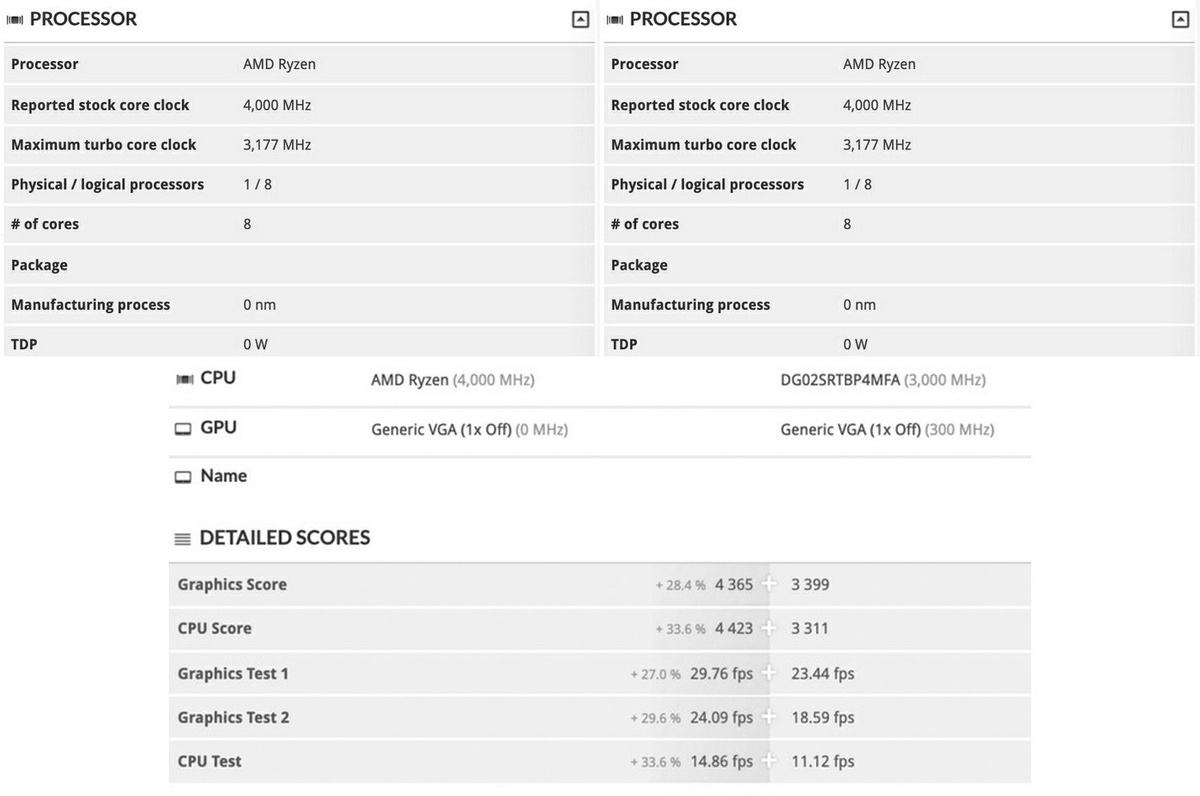 PROCESSOR

| Processor | AMD Ryzen |
|---|---|
| Reported stock core clock | 4,000 MHz |
| Maximum turbo core clock | 3,177 MHz |
| Physical / logical processors | 1 / 8 |
| # of cores | 8 |
| Package | |
| Manufacturing process | 0 nm |
| TDP | 0 W |

PROCESSOR

| Processor | AMD Ryzen |
|---|---|
| Reported stock core clock | 4,000 MHz |
| Maximum turbo core clock | 3,177 MHz |
| Physical / logical processors | 1 / 8 |
| # of cores | 8 |
| Package | |
| Manufacturing process | 0 nm |
| TDP | 0 W |

| CPU | AMD Ryzen (4,000 MHz) | DG02SRTBP4MFA (3,000 MHz) |
|---|---|---|
| GPU | Generic VGA (1x Off) (0 MHz) | Generic VGA (1x Off) (300 MHz) |
| Name | | |

DETAILED SCORES

| Graphics Score | + 28.4 % 4 365 | 3 399 |
|---|---|---|
| CPU Score | + 33.6 % 4 423 | 3 311 |
| Graphics Test 1 | + 27.0 % 29.76 fps | 23.44 fps |
| Graphics Test 2 | + 29.6 % 24.09 fps | 18.59 fps |
| CPU Test | + 33.6 % 14.86 fps | 11.12 fps |